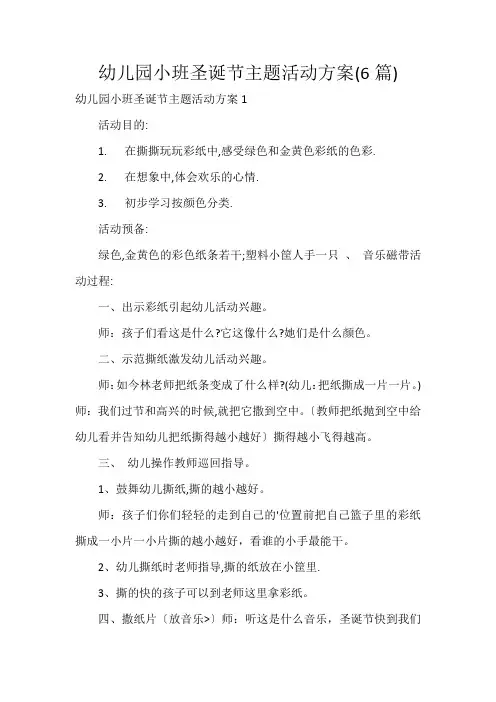 幼儿园小班圣诞节主题活动方案(6 篇)

幼儿园小班圣诞节主题活动方案 1

活动目的:

1. 在撕撕玩玩彩纸中,感受绿色和金黄色彩纸的色彩.

2. 在想象中,体会欢乐的心情.

3. 初步学习按颜色分类.

活动预备:

绿色,金黄色的彩色纸条若干;塑料小筐人手一只 、 音乐磁带活动过程:

一、出示彩纸引起幼儿活动兴趣。

师：孩子们看这是什么?它这像什么?她们是什么颜色。

二、示范撕纸激发幼儿活动兴趣。

师:如今林老师把纸条变成了什么样?(幼儿:把纸撕成一片一片。)师：我们过节和高兴的时候,就把它撒到空中。〔教师把纸抛到空中给幼儿看并告知幼儿把纸撕得越小越好〕撕得越小飞得越高。

三、 幼儿操作教师巡回指导。

1、鼓舞幼儿撕纸,撕的越小越好。

师：孩子们你们轻轻的走到自己的'位置前把自己篮子里的彩纸撕成一小片一小片撕的越小越好，看谁的小手最能干。

2、幼儿撕纸时老师指导,撕的纸放在小筐里.

3、撕的快的孩子可以到老师这里拿彩纸。

四、撒纸片〔放音乐>〕师：听这是什么音乐，圣诞节快到我们